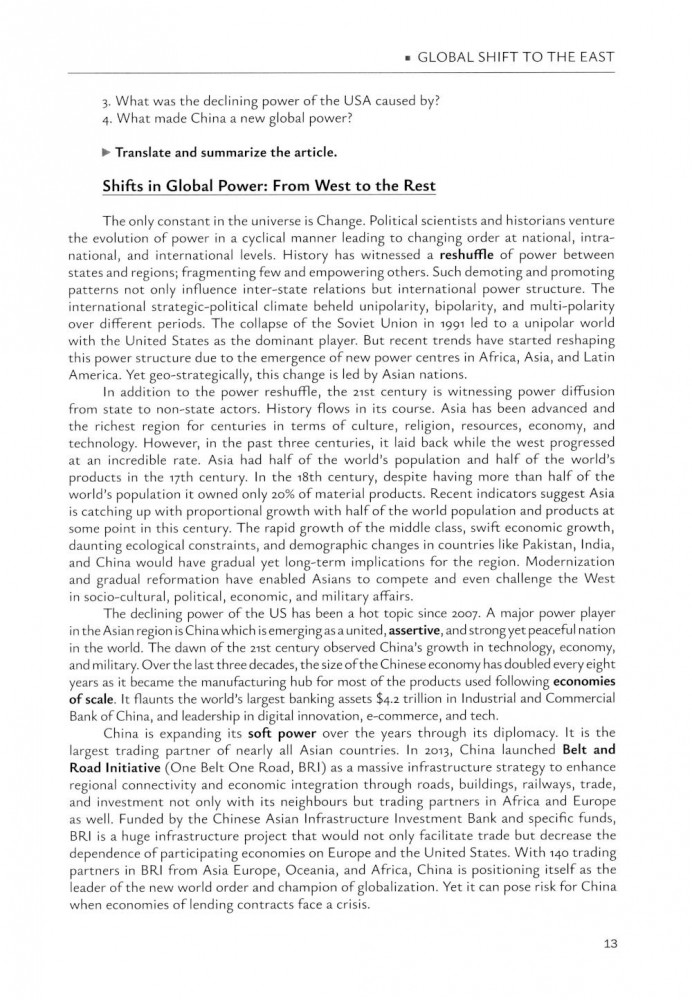 ▪ GLOBAL SHIFT TO THE EAST

3. What was the declining power of the USA caused by?
4. What made China a new global power?

▶ Translate and summarize the article.

Shifts in Global Power: From West to the Rest

The only constant in the universe is Change. Political scientists and historians venture the evolution of power in a cyclical manner leading to changing order at national, intra-national, and international levels. History has witnessed a reshuffle of power between states and regions; fragmenting few and empowering others. Such demoting and promoting patterns not only influence inter-state relations but international power structure. The international strategic-political climate beheld unipolarity, bipolarity, and multi-polarity over different periods. The collapse of the Soviet Union in 1991 led to a unipolar world with the United States as the dominant player. But recent trends have started reshaping this power structure due to the emergence of new power centres in Africa, Asia, and Latin America. Yet geo-strategically, this change is led by Asian nations.

In addition to the power reshuffle, the 21st century is witnessing power diffusion from state to non-state actors. History flows in its course. Asia has been advanced and the richest region for centuries in terms of culture, religion, resources, economy, and technology. However, in the past three centuries, it laid back while the west progressed at an incredible rate. Asia had half of the world's population and half of the world's products in the 17th century. In the 18th century, despite having more than half of the world's population it owned only 20% of material products. Recent indicators suggest Asia is catching up with proportional growth with half of the world population and products at some point in this century. The rapid growth of the middle class, swift economic growth, daunting ecological constraints, and demographic changes in countries like Pakistan, India, and China would have gradual yet long-term implications for the region. Modernization and gradual reformation have enabled Asians to compete and even challenge the West in socio-cultural, political, economic, and military affairs.

The declining power of the US has been a hot topic since 2007. A major power player in the Asian region is China which is emerging as a united, assertive, and strong yet peaceful nation in the world. The dawn of the 21st century observed China's growth in technology, economy, and military. Over the last three decades, the size of the Chinese economy has doubled every eight years as it became the manufacturing hub for most of the products used following economies of scale. It flaunts the world's largest banking assets $4.2 trillion in Industrial and Commercial Bank of China, and leadership in digital innovation, e-commerce, and tech.

China is expanding its soft power over the years through its diplomacy. It is the largest trading partner of nearly all Asian countries. In 2013, China launched Belt and Road Initiative (One Belt One Road, BRI) as a massive infrastructure strategy to enhance regional connectivity and economic integration through roads, buildings, railways, trade, and investment not only with its neighbours but trading partners in Africa and Europe as well. Funded by the Chinese Asian Infrastructure Investment Bank and specific funds, BRI is a huge infrastructure project that would not only facilitate trade but decrease the dependence of participating economies on Europe and the United States. With 140 trading partners in BRI from Asia Europe, Oceania, and Africa, China is positioning itself as the leader of the new world order and champion of globalization. Yet it can pose risk for China when economies of lending contracts face a crisis.

13